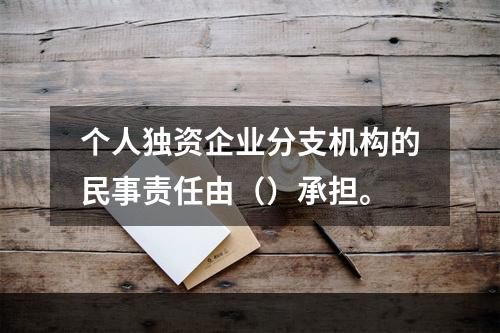 个人独资企业分支机构的民事责任由（）承担。